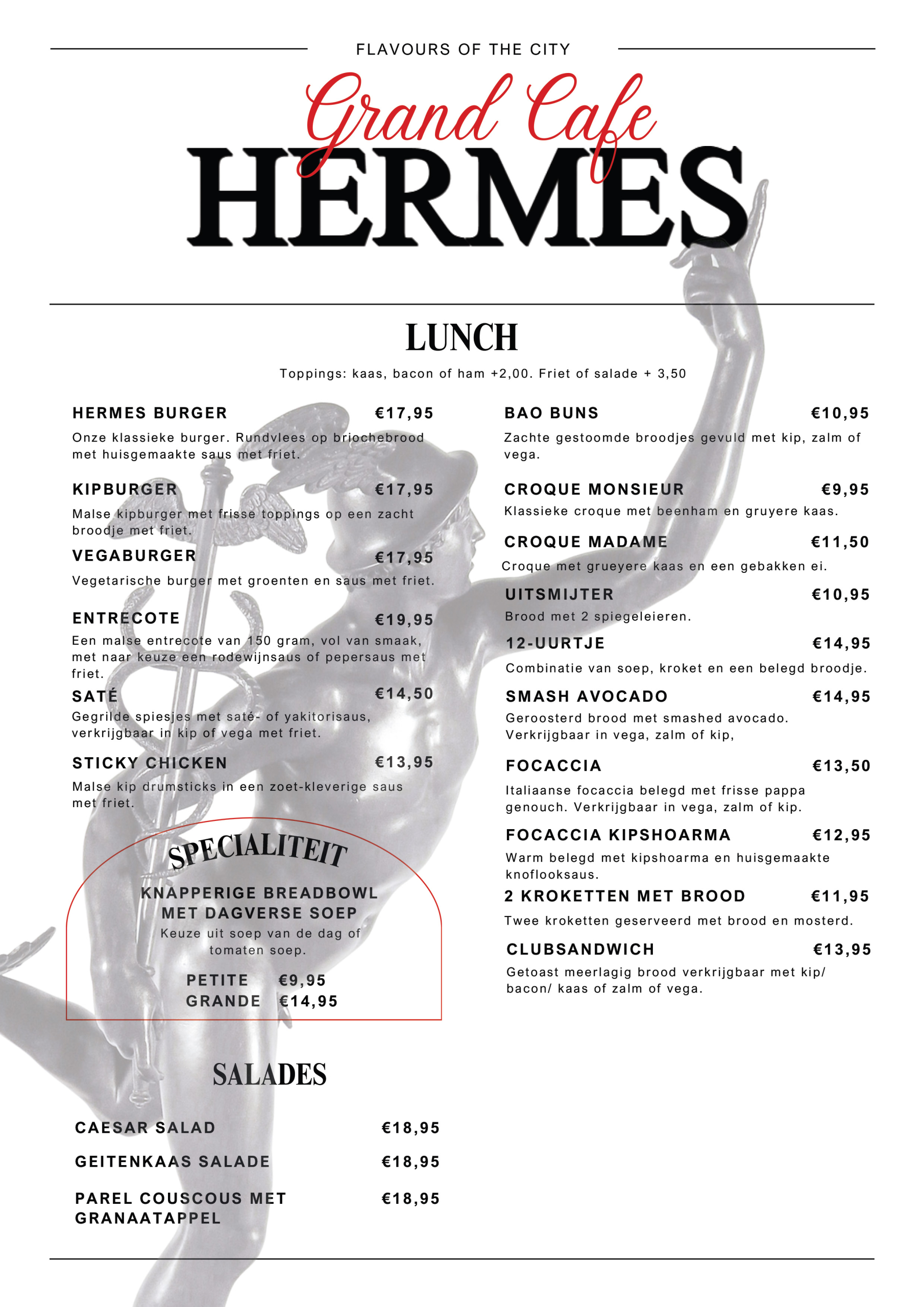 FLAVOURS OF THE CITY

Grand Cafe
HERMES

LUNCH

Toppings: kaas, bacon of ham +2,00. Friet of salade + 3,50

HERMES BURGER €17,95
Onze klassieke burger. Rundvlees op briochebrood met huisgemaakte saus met friet.

KIPBURGER €17,95
Malse kipburger met frisse toppings op een zacht broodje met friet.

VEGABURGER €17,95
Vegetarische burger met groenten en saus met friet.

ENTRECOTE €19,95
Een malse entrecote van 150 gram, vol van smaak, met naar keuze een rodewijnsaus of pepersaus met friet.

SATÉ €14,50
Gegrilde spiesjes met saté- of yakitorisaus, verkrijgbaar in kip of vega met friet.

STICKY CHICKEN €13,95
Malse kip drumsticks in een zoet-kleverige saus met friet.

SPECIALITEIT
KNAPPERIGE BREADBOWL MET DAGVERSE SOEP
Keuze uit soep van de dag of tomaten soep.
PETITE €9,95
GRANDE €14,95

SALADES

CAESAR SALAD €18,95
GEITENKAAS SALADE €18,95
PAREL COUSCOUS MET GRANAATAPPEL €18,95

BAO BUNS €10,95
Zachte gestoomde broodjes gevuld met kip, zalm of vega.

CROQUE MONSIEUR €9,95
Klassieke croque met beenham en gruyere kaas.

CROQUE MADAME €11,50
Croque met grueyere kaas en een gebakken ei.

UITSMIJTER €10,95
Brood met 2 spiegeleieren.

12-UURTJE €14,95
Combinatie van soep, kroket en een belegd broodje.

SMASH AVOCADO €14,95
Geroosterd brood met smashed avocado. Verkrijgbaar in vega, zalm of kip,

FOCACCIA €13,50
Italiaanse focaccia belegd met frisse pappa genouch. Verkrijgbaar in vega, zalm of kip.

FOCACCIA KIPSHOARMA €12,95
Warm belegd met kipshoarma en huisgemaakte knoflooksaus.

2 KROKETTEN MET BROOD €11,95
Twee kroketten geserveerd met brood en mosterd.

CLUBSANDWICH €13,95
Getoast meerlagig brood verkrijgbaar met kip/ bacon/ kaas of zalm of vega.